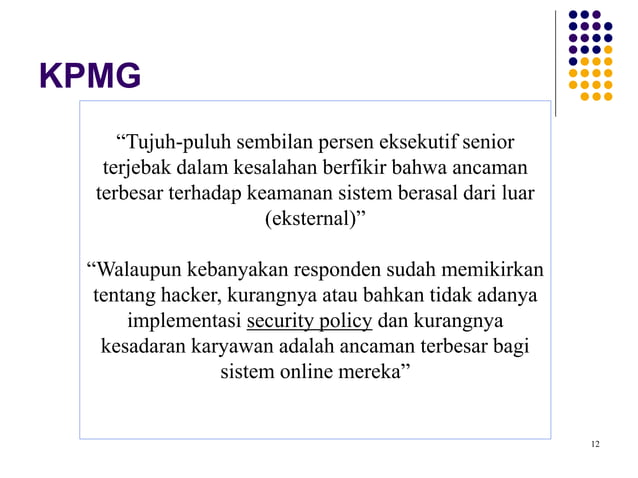 KPMG

“Tujuh-puluh sembilan persen eksekutif senior terjebak dalam kesalahan berfikir bahwa ancaman terbesar terhadap keamanan sistem berasal dari luar (eksternal)”

“Walaupun kebanyakan responden sudah memikirkan tentang hacker, kurangnya atau bahkan tidak adanya implementasi security policy dan kurangnya kesadaran karyawan adalah ancaman terbesar bagi sistem online mereka”

12